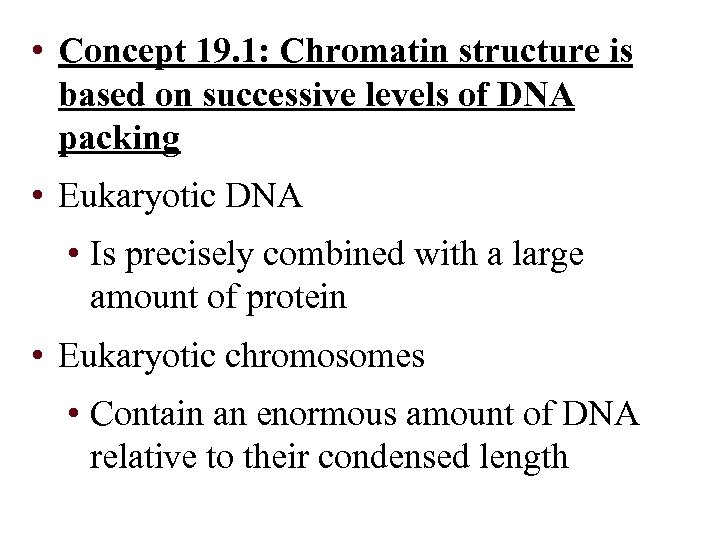 • Concept 19.1: Chromatin structure is based on successive levels of DNA packing

• Eukaryotic DNA

• Is precisely combined with a large amount of protein

• Eukaryotic chromosomes

• Contain an enormous amount of DNA relative to their condensed length